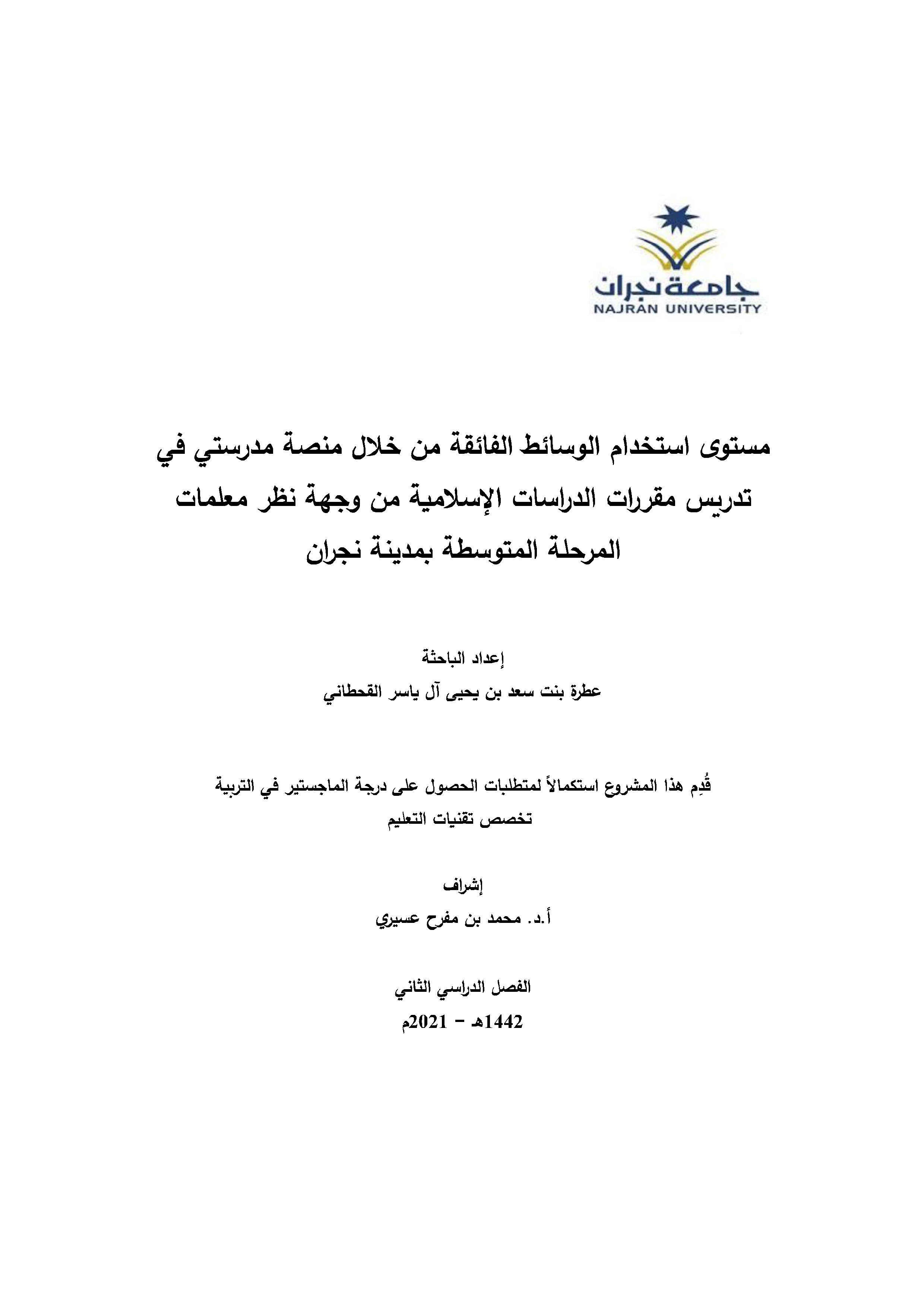 جامعة نجران
NAJRAN UNIVERSITY

مستوى استخدام الوسائط الفائقة من خلال منصة مدرستي في تدريس مقررات الدراسات الإسلامية من وجهة نظر معلمات المرحلة المتوسطة بمدينة نجران

إعداد الباحثة
عطرة بنت سعد بن يحيى آل ياسر القحطاني

قُدِم هذا المشروع استكمالاً لمتطلبات الحصول على درجة الماجستير في التربية
تخصص تقنيات التعليم

إشراف
أ.د. محمد بن مفرح عسيري

الفصل الدراسي الثاني
1442هـ - 2021م